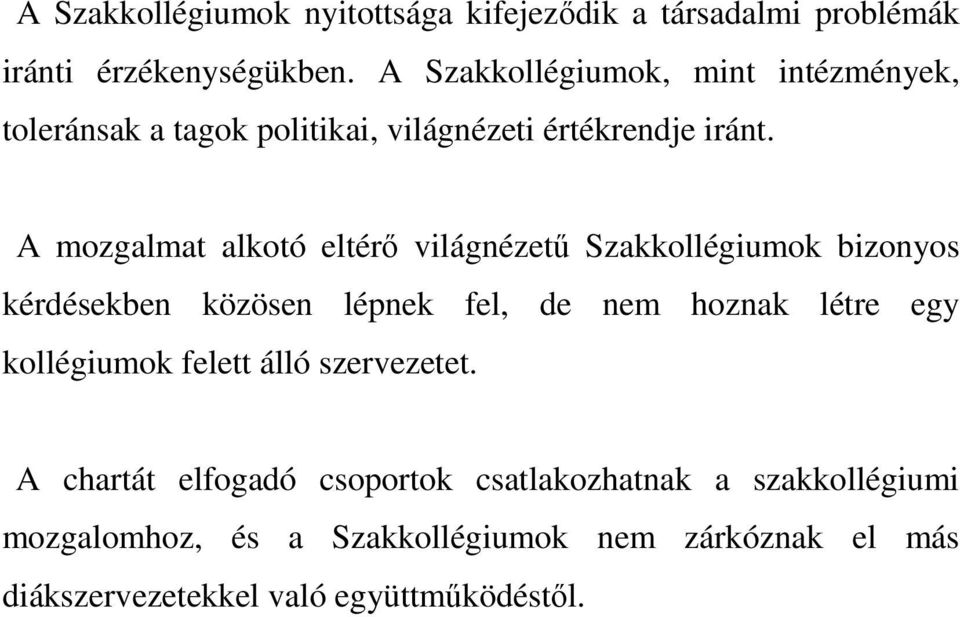 A Szakkollégiumok nyitottsága kifejeződik a társadalmi problémák iránti érzékenységükben. A Szakkollégiumok, mint intézmények, toleránsak a tagok politikai, világnézeti értékrendje iránt.

A mozgalmat alkotó eltérő világnézetű Szakkollégiumok bizonyos kérdésekben közösen lépnek fel, de nem hoznak létre egy kollégiumok felett álló szervezetet.

A chartát elfogadó csoportok csatlakozhatnak a szakkollégiumi mozgalomhoz, és a Szakkollégiumok nem zárkóznak el más diákszervezetekkel való együttműködéstől.